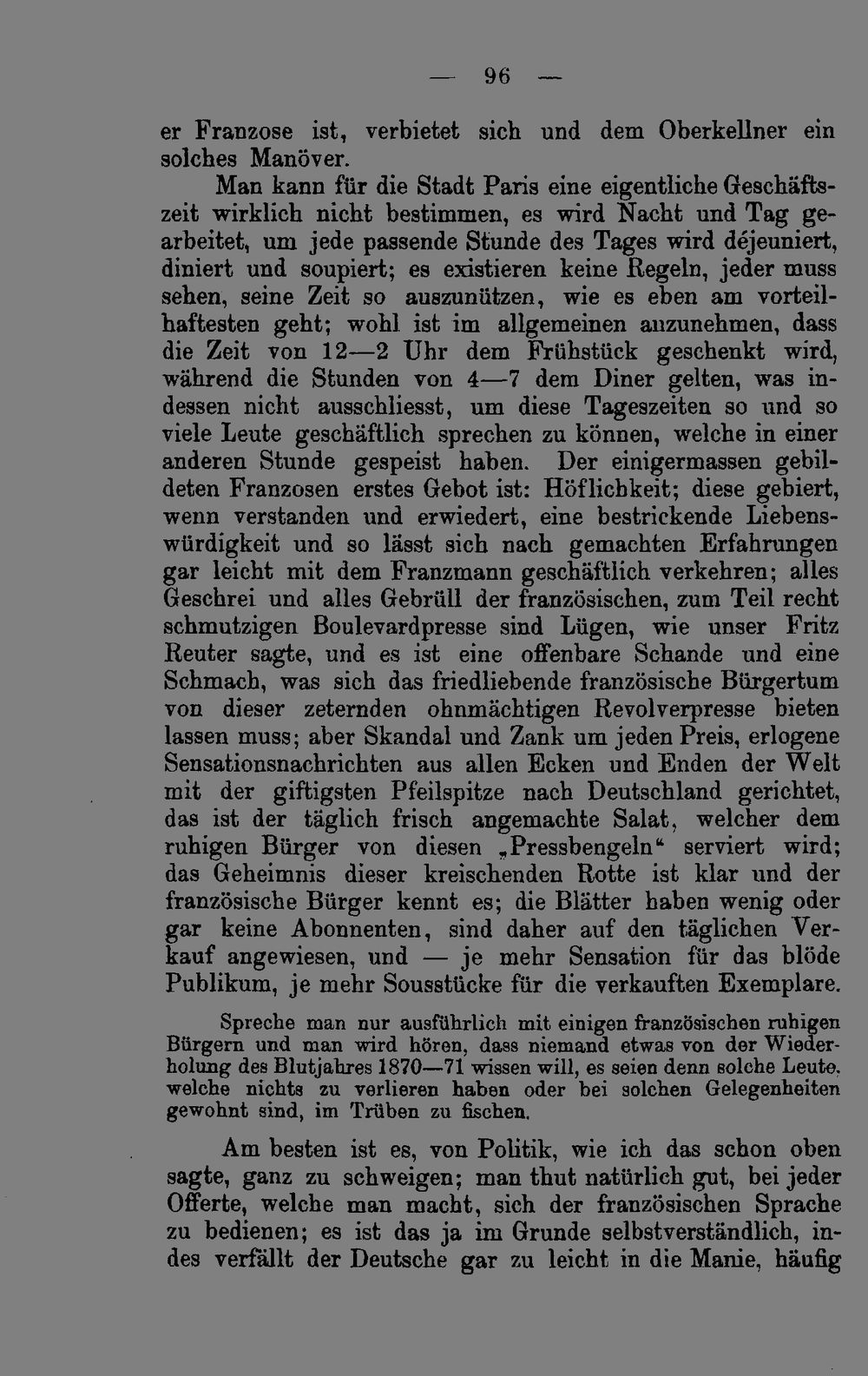 — 96 —

er Franzose ist, verbietet sich und dem Oberkellner ein solches Manöver.

Man kann für die Stadt Paris eine eigentliche Geschäftszeit wirklich nicht bestimmen, es wird Nacht und Tag gearbeitet, um jede passende Stunde des Tages wird déjeuniert, diniert und soupiert; es existieren keine Regeln, jeder muss sehen, seine Zeit so auszunützen, wie es eben am vorteilhaftesten geht; wohl ist im allgemeinen anzunehmen, dass die Zeit von 12—2 Uhr dem Frühstück geschenkt wird, während die Stunden von 4—7 dem Diner gelten, was indessen nicht ausschliesst, um diese Tageszeiten so und so viele Leute geschäftlich sprechen zu können, welche in einer anderen Stunde gespeist haben. Der einigermassen gebildeten Franzosen erstes Gebot ist: Höflichkeit; diese gebiert, wenn verstanden und erwiedert, eine bestrickende Liebenswürdigkeit und so lässt sich nach gemachten Erfahrungen gar leicht mit dem Franzmann geschäftlich verkehren; alles Geschrei und alles Gebrüll der französischen, zum Teil recht schmutzigen Boulevardpresse sind Lügen, wie unser Fritz Reuter sagte, und es ist eine offenbare Schande und eine Schmach, was sich das friedliebende französische Bürgertum von dieser zeternden ohnmächtigen Revolverpresse bieten lassen muss; aber Skandal und Zank um jeden Preis, erlogene Sensationsnachrichten aus allen Ecken und Enden der Welt mit der giftigsten Pfeilspitze nach Deutschland gerichtet, das ist der täglich frisch angemachte Salat, welcher dem ruhigen Bürger von diesen „Pressbengeln“ serviert wird; das Geheimnis dieser kreischenden Rotte ist klar und der französische Bürger kennt es; die Blätter haben wenig oder gar keine Abonnenten, sind daher auf den täglichen Verkauf angewiesen, und — je mehr Sensation für das blöde Publikum, je mehr Sousstücke für die verkauften Exemplare.

Spreche man nur ausführlich mit einigen französischen ruhigen Bürgern und man wird hören, dass niemand etwas von der Wiederholung des Blutjahres 1870—71 wissen will, es seien denn solche Leute, welche nichts zu verlieren haben oder bei solchen Gelegenheiten gewohnt sind, im Trüben zu fischen.

Am besten ist es, von Politik, wie ich das schon oben sagte, ganz zu schweigen; man thut natürlich gut, bei jeder Offerte, welche man macht, sich der französischen Sprache zu bedienen; es ist das ja im Grunde selbstverständlich, indes verfällt der Deutsche gar zu leicht in die Manie, häufig